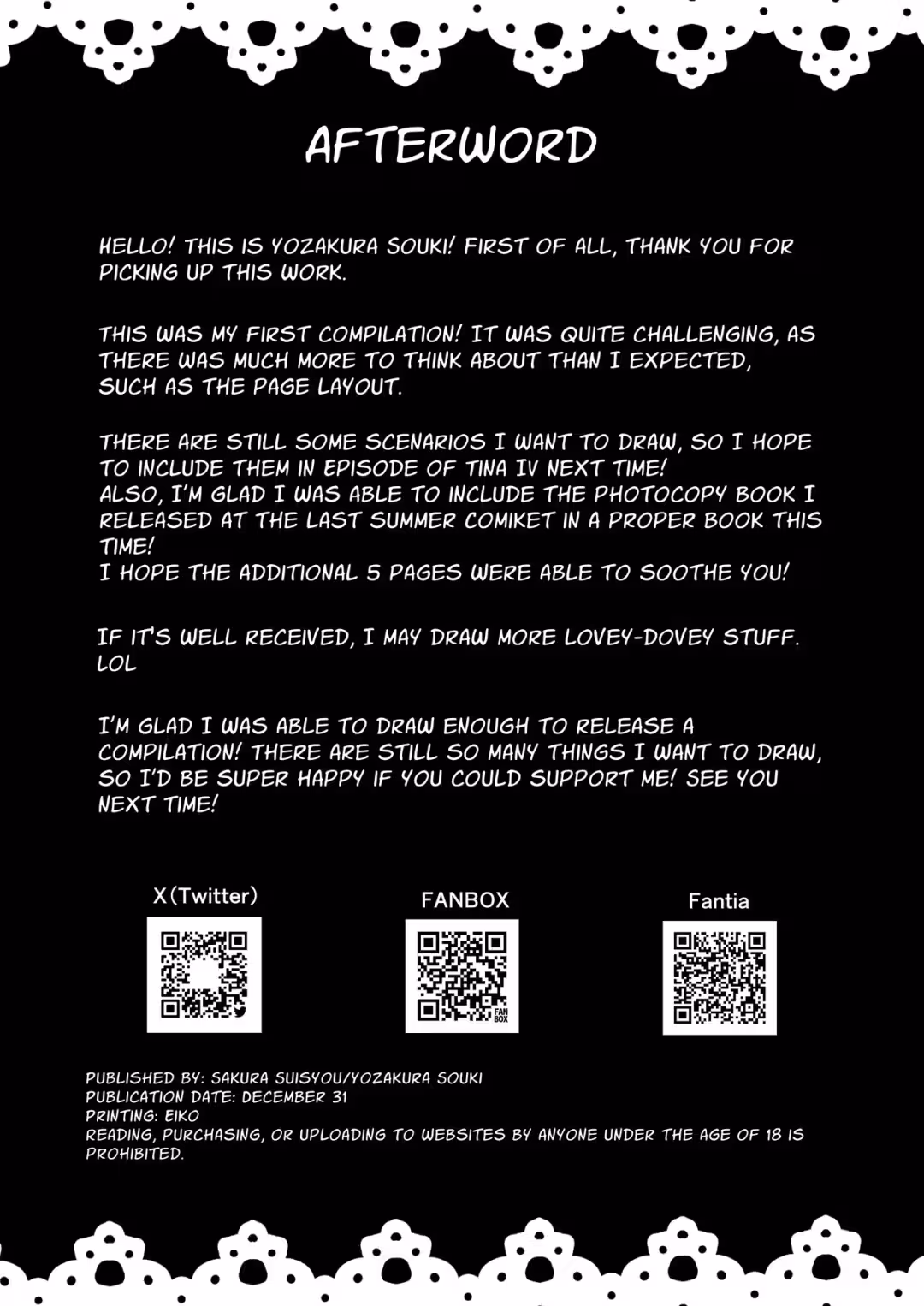 AFTERWORD

HELLO! THIS IS YOZAKURA SOUKI! FIRST OF ALL, THANK YOU FOR PICKING UP THIS WORK.

THIS WAS MY FIRST COMPILATION! IT WAS QUITE CHALLENGING, AS THERE WAS MUCH MORE TO THINK ABOUT THAN I EXPECTED, SUCH AS THE PAGE LAYOUT.

THERE ARE STILL SOME SCENARIOS I WANT TO DRAW, SO I HOPE TO INCLUDE THEM IN EPISODE OF TINA IV NEXT TIME!
ALSO, I'M GLAD I WAS ABLE TO INCLUDE THE PHOTOCOPY BOOK I RELEASED AT THE LAST SUMMER COMIKET IN A PROPER BOOK THIS TIME!
I HOPE THE ADDITIONAL 5 PAGES WERE ABLE TO SOOTHE YOU!

IF IT'S WELL RECEIVED, I MAY DRAW MORE LOVEY-DOVEY STUFF. LOL

I'M GLAD I WAS ABLE TO DRAW ENOUGH TO RELEASE A COMPILATION! THERE ARE STILL SO MANY THINGS I WANT TO DRAW, SO I'D BE SUPER HAPPY IF YOU COULD SUPPORT ME! SEE YOU NEXT TIME!

X(Twitter)

FANBOX

FAN BOX

Fantia

PUBLISHED BY: SAKURA SUISYOU/YOZAKURA SOUKI
PUBLICATION DATE: DECEMBER 31
PRINTING: EIKO
READING, PURCHASING, OR UPLOADING TO WEBSITES BY ANYONE UNDER THE AGE OF 18 IS PROHIBITED.